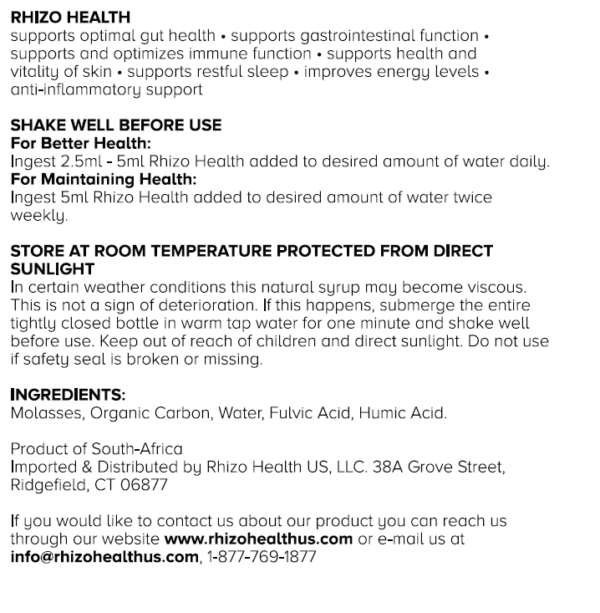 RHIZO HEALTH
supports optimal gut health • supports gastrointestinal function • supports and optimizes immune function • supports health and vitality of skin • supports restful sleep • improves energy levels • anti-inflammatory support

SHAKE WELL BEFORE USE
For Better Health:
Ingest 2.5ml - 5ml Rhizo Health added to desired amount of water daily.
For Maintaining Health:
Ingest 5ml Rhizo Health added to desired amount of water twice weekly.

STORE AT ROOM TEMPERATURE PROTECTED FROM DIRECT SUNLIGHT
In certain weather conditions this natural syrup may become viscous. This is not a sign of deterioration. If this happens, submerge the entire tightly closed bottle in warm tap water for one minute and shake well before use. Keep out of reach of children and direct sunlight. Do not use if safety seal is broken or missing.

INGREDIENTS:
Molasses, Organic Carbon, Water, Fulvic Acid, Humic Acid.

Product of South-Africa
Imported & Distributed by Rhizo Health US, LLC. 38A Grove Street, Ridgefield, CT 06877

If you would like to contact us about our product you can reach us through our website www.rhizohealthus.com or e-mail us at info@rhizohealthus.com, 1-877-769-1877